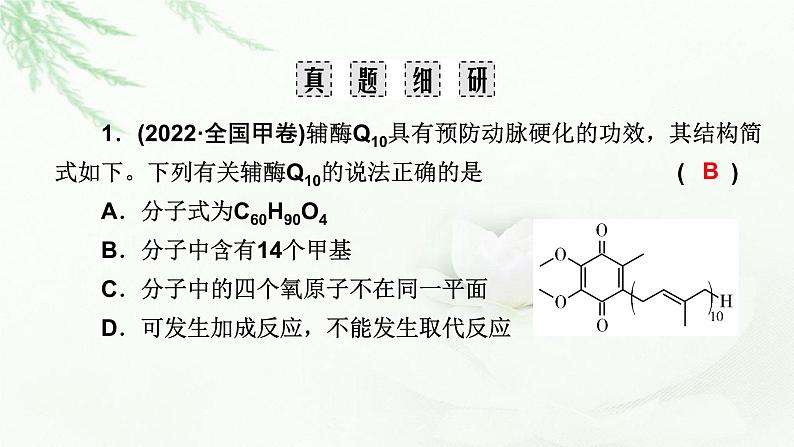 真 题 细 研

1．(2022·全国甲卷)辅酶$Q_{10}$具有预防动脉硬化的功效，其结构简式如下。下列有关辅酶$Q_{10}$的说法正确的是 ( B )

A．分子式为$C_{60}H_{90}O_4$

B．分子中含有14个甲基

C．分子中的四个氧原子不在同一平面

D．可发生加成反应，不能发生取代反应

O O O O H 10